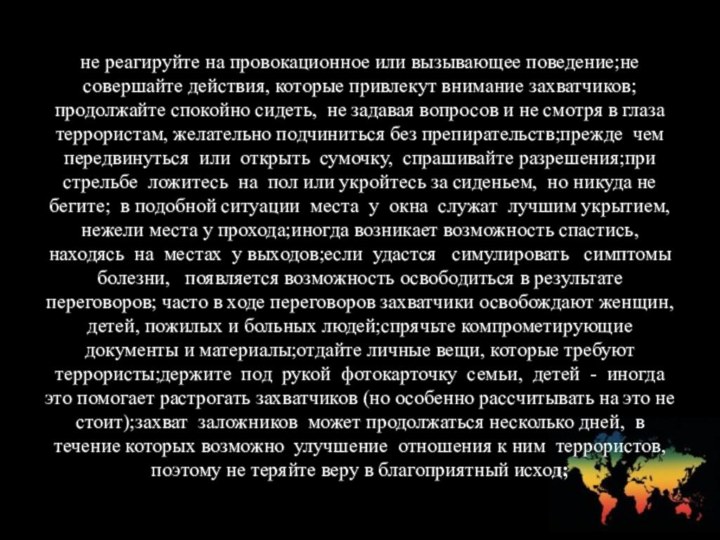 не реагируйте на провокационное или вызывающее поведение;не совершайте действия, которые привлекут внимание захватчиков; продолжайте спокойно сидеть, не задавая вопросов и не смотря в глаза террористам, желательно подчиниться без препирательств;прежде чем передвинуться или открыть сумочку, спрашивайте разрешения;при стрельбе ложитесь на пол или укройтесь за сиденьем, но никуда не бегите; в подобной ситуации места у окна служат лучшим укрытием, нежели места у прохода;иногда возникает возможность спастись, находясь на местах у выходов;если удастся симулировать симптомы болезни, появляется возможность освободиться в результате переговоров; часто в ходе переговоров захватчики освобождают женщин, детей, пожилых и больных людей;спрячьте компрометирующие документы и материалы;отдайте личные вещи, которые требуют террористы;держите под рукой фотокарточку семьи, детей - иногда это помогает растрогать захватчиков (но особенно рассчитывать на это не стоит);захват заложников может продолжаться несколько дней, в течение которых возможно улучшение отношения к ним террористов, поэтому не теряйте веру в благоприятный исход;